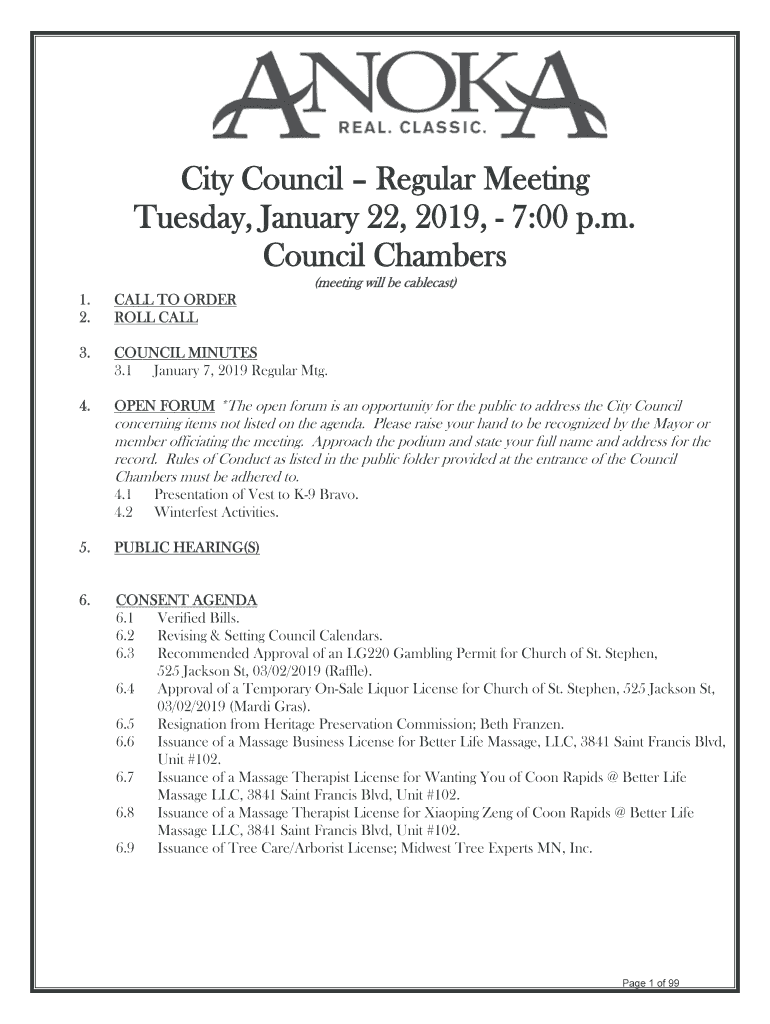 ANOKA
REAL. CLASSIC.

City Council – Regular Meeting
Tuesday, January 22, 2019, - 7:00 p.m.
Council Chambers
(meeting will be cablecast)

1. CALL TO ORDER
2. ROLL CALL

3. COUNCIL MINUTES
3.1 January 7, 2019 Regular Mtg.

4. OPEN FORUM *The open forum is an opportunity for the public to address the City Council concerning items not listed on the agenda. Please raise your hand to be recognized by the Mayor or member officiating the meeting. Approach the podium and state your full name and address for the record. Rules of Conduct as listed in the public folder provided at the entrance of the Council Chambers must be adhered to.
4.1 Presentation of Vest to K-9 Bravo.
4.2 Winterfest Activities.

5. PUBLIC HEARING(S)

6. CONSENT AGENDA
6.1 Verified Bills.
6.2 Revising & Setting Council Calendars.
6.3 Recommended Approval of an LG220 Gambling Permit for Church of St. Stephen, 525 Jackson St, 03/02/2019 (Raffle).
6.4 Approval of a Temporary On-Sale Liquor License for Church of St. Stephen, 525 Jackson St, 03/02/2019 (Mardi Gras).
6.5 Resignation from Heritage Preservation Commission; Beth Franzen.
6.6 Issuance of a Massage Business License for Better Life Massage, LLC, 3841 Saint Francis Blvd, Unit #102.
6.7 Issuance of a Massage Therapist License for Wanting You of Coon Rapids @ Better Life Massage LLC, 3841 Saint Francis Blvd, Unit #102.
6.8 Issuance of a Massage Therapist License for Xiaoping Zeng of Coon Rapids @ Better Life Massage LLC, 3841 Saint Francis Blvd, Unit #102.
6.9 Issuance of Tree Care/Arborist License; Midwest Tree Experts MN, Inc.

Page 1 of 99